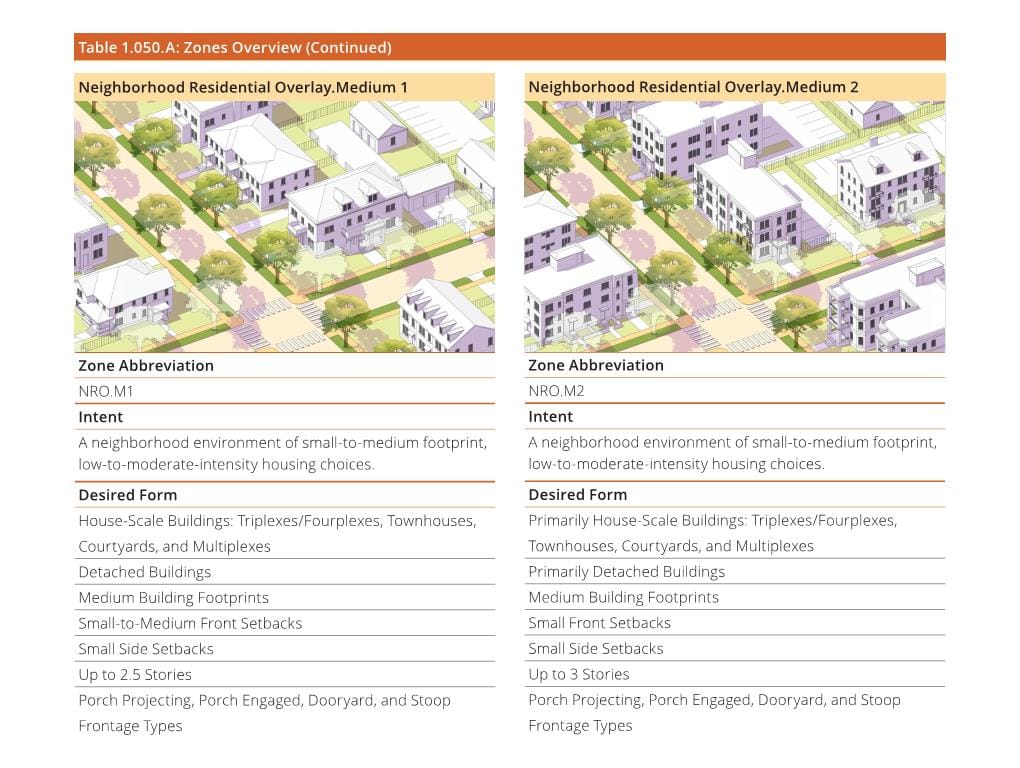 Table 1.050.A: Zones Overview (Continued)

Neighborhood Residential Overlay.Medium 1

Zone Abbreviation

NRO.M1

Intent

A neighborhood environment of small-to-medium footprint, low-to-moderate-intensity housing choices.

Desired Form

House-Scale Buildings: Triplexes/Fourplexes, Townhouses, Courtyards, and Multiplexes

Detached Buildings

Medium Building Footprints

Small-to-Medium Front Setbacks

Small Side Setbacks

Up to 2.5 Stories

Porch Projecting, Porch Engaged, Dooryard, and Stoop Frontage Types

Neighborhood Residential Overlay.Medium 2

Zone Abbreviation

NRO.M2

Intent

A neighborhood environment of small-to-medium footprint, low-to-moderate-intensity housing choices.

Desired Form

Primarily House-Scale Buildings: Triplexes/Fourplexes, Townhouses, Courtyards, and Multiplexes

Primarily Detached Buildings

Medium Building Footprints

Small Front Setbacks

Small Side Setbacks

Up to 3 Stories

Porch Projecting, Porch Engaged, Dooryard, and Stoop Frontage Types